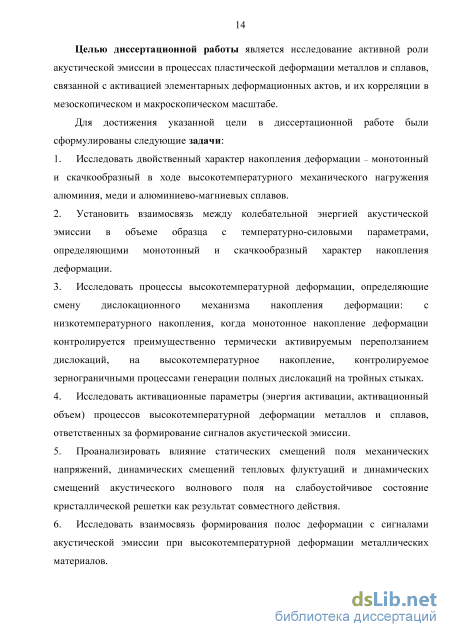 14

Целью диссертационной работы является исследование активной роли акустической эмиссии в процессах пластической деформации металлов и сплавов, связанной с активацией элементарных деформационных актов, и их корреляции в мезоскопическом и макроскопическом масштабе.

Для достижения указанной цели в диссертационной работе были сформулированы следующие задачи:

1. Исследовать двойственный характер накопления деформации – монотонный и скачкообразный в ходе высокотемпературного механического нагружения алюминия, меди и алюминиево-магниевых сплавов.

2. Установить взаимосвязь между колебательной энергией акустической эмиссии в объеме образца с температурно-силовыми параметрами, определяющими монотонный и скачкообразный характер накопления деформации.

3. Исследовать процессы высокотемпературной деформации, определяющие смену дислокационного механизма накопления деформации: с низкотемпературного накопления, когда монотонное накопление деформации контролируется преимущественно термически активируемым переползанием дислокаций, на высокотемпературное накопление, контролируемое зернограничными процессами генерации полных дислокаций на тройных стыках.

4. Исследовать активационные параметры (энергия активации, активационный объем) процессов высокотемпературной деформации металлов и сплавов, ответственных за формирование сигналов акустической эмиссии.

5. Проанализировать влияние статических смещений поля механических напряжений, динамических смещений тепловых флуктуаций и динамических смещений акустического волнового поля на слабоустойчивое состояние кристаллической решетки как результат совместного действия.

6. Исследовать взаимосвязь формирования полос деформации с сигналами акустической эмиссии при высокотемпературной деформации металлических материалов.

dsLib.net
библиотека диссертаций